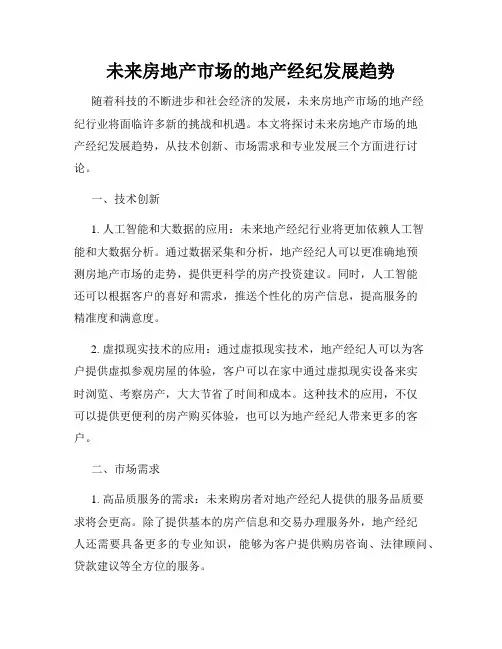 未来房地产市场的地产经纪发展趋势

随着科技的不断进步和社会经济的发展，未来房地产市场的地产经纪行业将面临许多新的挑战和机遇。本文将探讨未来房地产市场的地产经纪发展趋势，从技术创新、市场需求和专业发展三个方面进行讨论。

一、技术创新

1. 人工智能和大数据的应用：未来地产经纪行业将更加依赖人工智能和大数据分析。通过数据采集和分析，地产经纪人可以更准确地预测房地产市场的走势，提供更科学的房产投资建议。同时，人工智能还可以根据客户的喜好和需求，推送个性化的房产信息，提高服务的精准度和满意度。

2. 虚拟现实技术的应用：通过虚拟现实技术，地产经纪人可以为客户提供虚拟参观房屋的体验，客户可以在家中通过虚拟现实设备来实时浏览、考察房产，大大节省了时间和成本。这种技术的应用，不仅可以提供更便利的房产购买体验，也可以为地产经纪人带来更多的客户。

二、市场需求

1. 高品质服务的需求：未来购房者对地产经纪人提供的服务品质要求将会更高。除了提供基本的房产信息和交易办理服务外，地产经纪人还需要具备更多的专业知识，能够为客户提供购房咨询、法律顾问、贷款建议等全方位的服务。